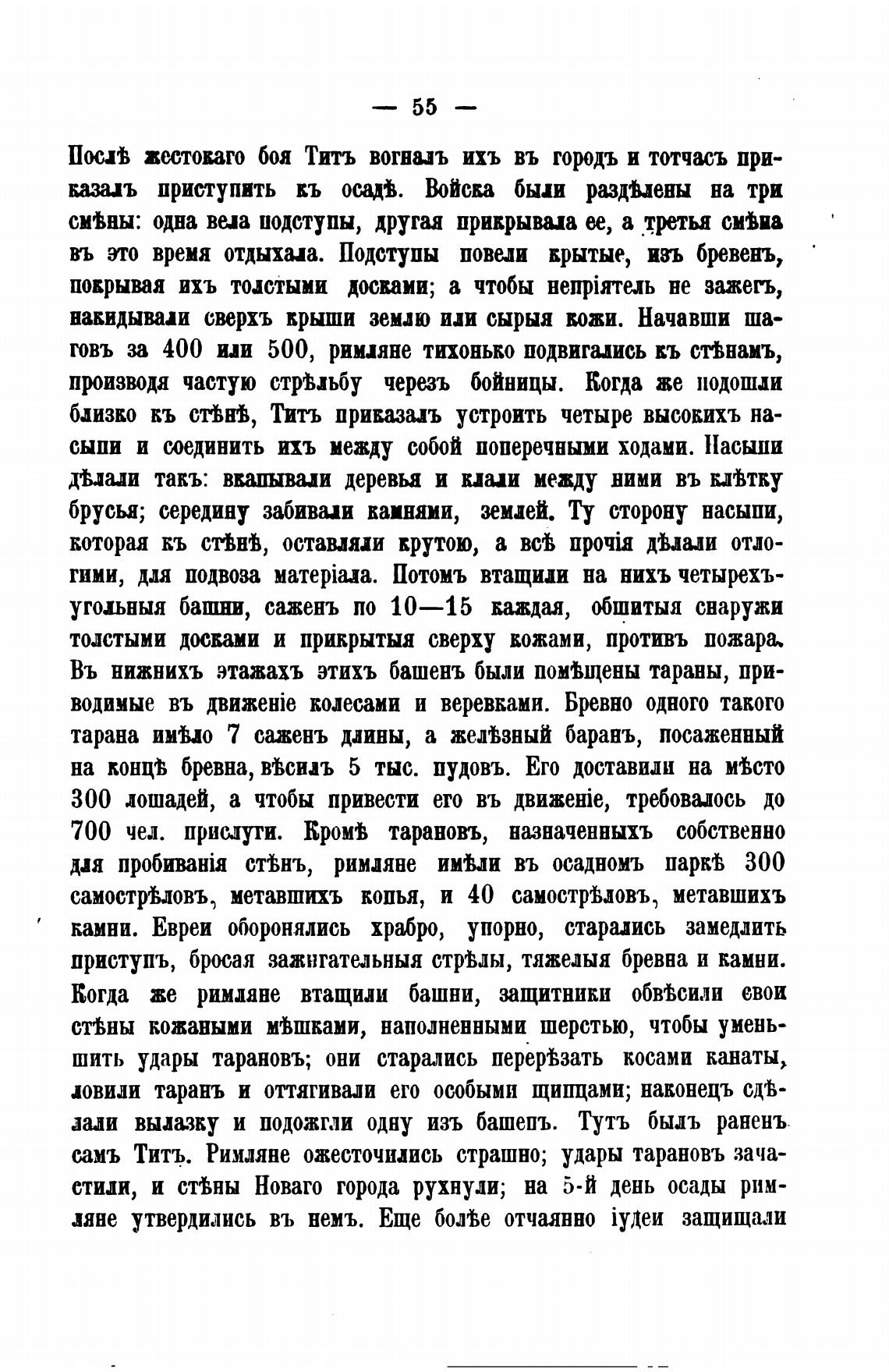 — 55 —

Послѣ жестокаго боя Титъ вогналъ ихъ въ городъ и тотчасъ приказалъ приступить къ осадѣ. Войска были раздѣлены на три смѣны: одна вела подступы, другая прикрывала ее, а третья смѣна въ это время отдыхала. Подступы повели крытые, изъ бревенъ, покрывая ихъ толстыми досками; а чтобы непріятель не зажегъ, накидывали сверхъ крыши землю или сырыя кожи. Начавши шаговъ за 400 или 500, римляне тихонько подвигались къ стѣнамъ, производя частую стрѣльбу черезъ бойницы. Когда же подошли близко къ стѣнѣ, Титъ приказалъ устроить четыре высокихъ насыпи и соединить ихъ между собой поперечными ходами. Насыпи дѣлали такъ: вкапывали деревья и клали между ними въ клѣтку брусья; середину забивали камнями, землей. Ту сторону насыпи, которая къ стѣнѣ, оставляли крутою, а всѣ прочія дѣлали отлогими, для подвоза матеріала. Потомъ втащили на нихъ четырехъугольныя башни, саженъ по 10—15 каждая, обшитыя снаружи толстыми досками и прикрытыя сверху кожами, противъ пожара. Въ нижнихъ этажахъ этихъ башенъ были помѣщены тараны, приводимые въ движеніе колесами и веревками. Бревно одного такого тарана имѣло 7 саженъ длины, а желѣзный баранъ, посаженный на концѣ бревна, вѣсилъ 5 тыс. пудовъ. Его доставили на мѣсто 300 лошадей, а чтобы привести его въ движеніе, требовалось до 700 чел. прислуги. Кромѣ тарановъ, назначенныхъ собственно для пробиванія стѣнъ, римляне имѣли въ осадномъ паркѣ 300 самострѣловъ, метавшихъ копья, и 40 самострѣловъ, метавшихъ камни. Евреи оборонялись храбро, упорно, старались замедлить приступъ, бросая зажигательныя стрѣлы, тяжелыя бревна и камни. Когда же римляне втащили башни, защитники обвѣсили свои стѣны кожаными мѣшками, наполненными шерстью, чтобы уменьшить удары тарановъ; они старались перерѣзать косами канаты, ловили таранъ и оттягивали его особыми щипцами; наконецъ сдѣлали вылазку и подожгли одну изъ башенъ. Тутъ былъ раненъ самъ Титъ. Римляне ожесточились страшно; удары тарановъ зачастили, и стѣны Новаго города рухнули; на 5-й день осады римляне утвердились въ немъ. Еще болѣе отчаянно іудеи защищали